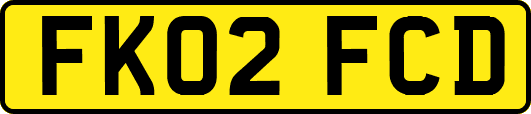 FK02 FCD